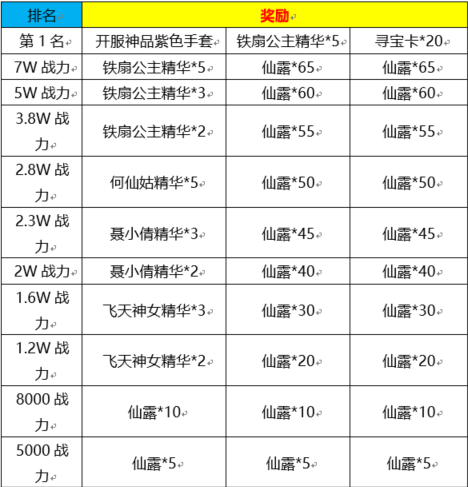 | 排名 | 奖励 | | |
|---|---|---|---|
| 第 1 名 | 开服神品紫色手套 | 铁扇公主精华*5 | 寻宝卡*20 |
| 7W 战力 | 铁扇公主精华*5 | 仙露*65 | 仙露*65 |
| 5W 战力 | 铁扇公主精华*3 | 仙露*60 | 仙露*60 |
| 3.8W 战力 | 铁扇公主精华*2 | 仙露*55 | 仙露*55 |
| 2.8W 战力 | 何仙姑精华*5 | 仙露*50 | 仙露*50 |
| 2.3W 战力 | 聂小倩精华*3 | 仙露*45 | 仙露*45 |
| 2W 战力 | 聂小倩精华*2 | 仙露*40 | 仙露*40 |
| 1.6W 战力 | 飞天神女精华*3 | 仙露*30 | 仙露*30 |
| 1.2W 战力 | 飞天神女精华*2 | 仙露*20 | 仙露*20 |
| 8000 战力 | 仙露*10 | 仙露*10 | 仙露*10 |
| 5000 战力 | 仙露*5 | 仙露*5 | 仙露*5 |